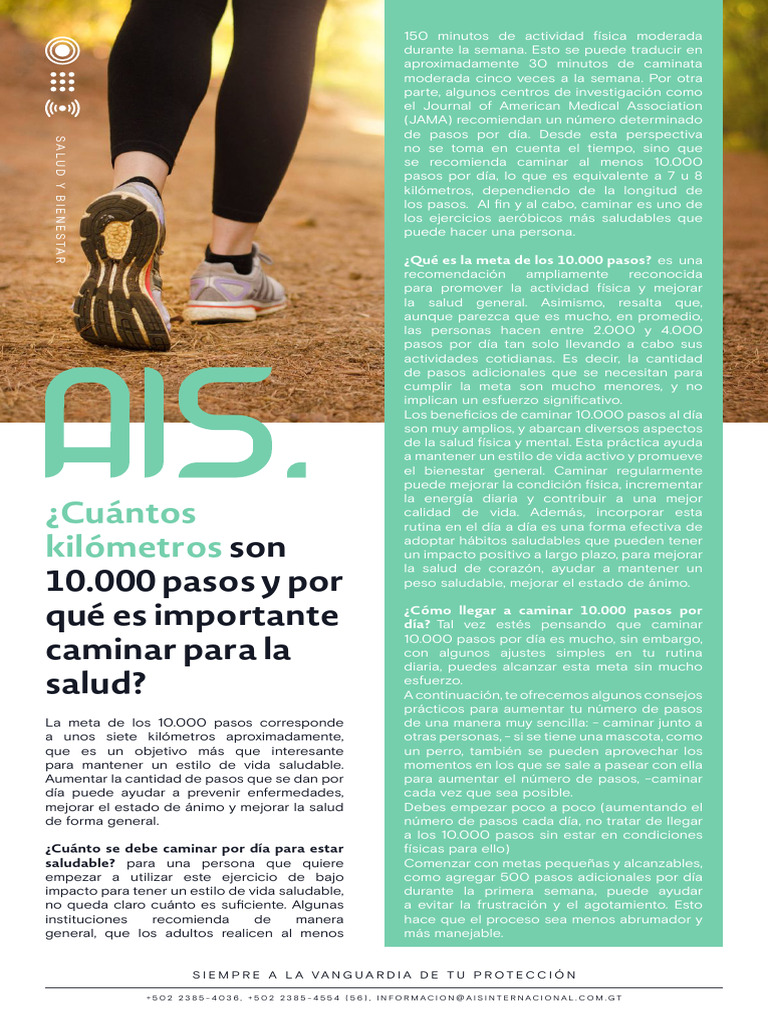 SALUD Y BIENESTAR

AIS.

¿Cuántos kilómetros son 10.000 pasos y por qué es importante caminar para la salud?

La meta de los 10.000 pasos corresponde a unos siete kilómetros aproximadamente, que es un objetivo más que interesante para mantener un estilo de vida saludable. Aumentar la cantidad de pasos que se dan por día puede ayudar a prevenir enfermedades, mejorar el estado de ánimo y mejorar la salud de forma general.

¿Cuánto se debe caminar por día para estar saludable? para una persona que quiere empezar a utilizar este ejercicio de bajo impacto para tener un estilo de vida saludable, no queda claro cuánto es suficiente. Algunas instituciones recomienda de manera general, que los adultos realicen al menos 150 minutos de actividad física moderada durante la semana. Esto se puede traducir en aproximadamente 30 minutos de caminata moderada cinco veces a la semana. Por otra parte, algunos centros de investigación como el Journal of American Medical Association (JAMA) recomiendan un número determinado de pasos por día. Desde esta perspectiva no se toma en cuenta el tiempo, sino que se recomienda caminar al menos 10.000 pasos por día, lo que es equivalente a 7 u 8 kilómetros, dependiendo de la longitud de los pasos. Al fin y al cabo, caminar es uno de los ejercicios aeróbicos más saludables que puede hacer una persona.

¿Qué es la meta de los 10.000 pasos? es una recomendación ampliamente reconocida para promover la actividad física y mejorar la salud general. Asimismo, resalta que, aunque parezca que es mucho, en promedio, las personas hacen entre 2.000 y 4.000 pasos por día tan solo llevando a cabo sus actividades cotidianas. Es decir, la cantidad de pasos adicionales que se necesitan para cumplir la meta son mucho menores, y no implican un esfuerzo significativo.
Los beneficios de caminar 10.000 pasos al día son muy amplios, y abarcan diversos aspectos de la salud física y mental. Esta práctica ayuda a mantener un estilo de vida activo y promueve el bienestar general. Caminar regularmente puede mejorar la condición física, incrementar la energía diaria y contribuir a una mejor calidad de vida. Además, incorporar esta rutina en el día a día es una forma efectiva de adoptar hábitos saludables que pueden tener un impacto positivo a largo plazo, para mejorar la salud de corazón, ayudar a mantener un peso saludable, mejorar el estado de ánimo.

¿Cómo llegar a caminar 10.000 pasos por día? Tal vez estés pensando que caminar 10.000 pasos por día es mucho, sin embargo, con algunos ajustes simples en tu rutina diaria, puedes alcanzar esta meta sin mucho esfuerzo.
A continuación, te ofrecemos algunos consejos prácticos para aumentar tu número de pasos de una manera muy sencilla: - caminar junto a otras personas, - si se tiene una mascota, como un perro, también se pueden aprovechar los momentos en los que se sale a pasear con ella para aumentar el número de pasos, -caminar cada vez que sea posible.
Debes empezar poco a poco (aumentando el número de pasos cada día, no tratar de llegar a los 10.000 pasos sin estar en condiciones físicas para ello)
Comenzar con metas pequeñas y alcanzables, como agregar 500 pasos adicionales por día durante la primera semana, puede ayudar a evitar la frustración y el agotamiento. Esto hace que el proceso sea menos abrumador y más manejable.

SIEMPRE A LA VANGUARDIA DE TU PROTECCIÓN

+502 2385-4036, +502 2385-4554 (56), INFORMACION@AISINTERNACIONAL.COM.GT